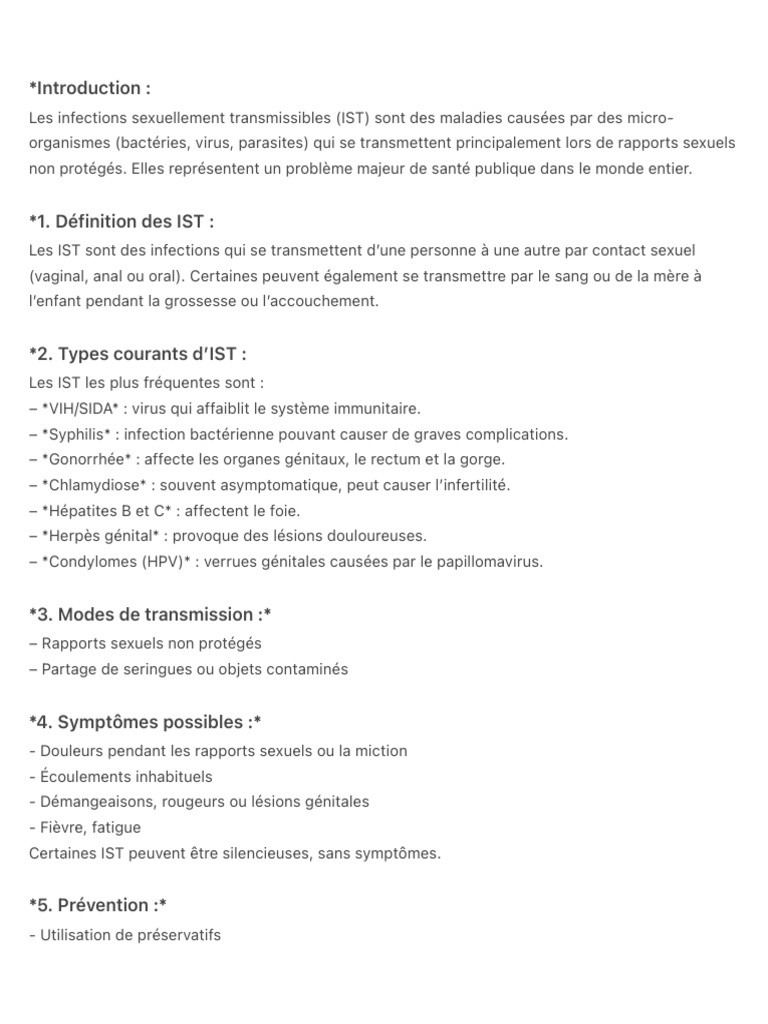 *Introduction :
Les infections sexuellement transmissibles (IST) sont des maladies causées par des micro-organismes (bactéries, virus, parasites) qui se transmettent principalement lors de rapports sexuels non protégés. Elles représentent un problème majeur de santé publique dans le monde entier.

*1. Définition des IST :
Les IST sont des infections qui se transmettent d'une personne à une autre par contact sexuel (vaginal, anal ou oral). Certaines peuvent également se transmettre par le sang ou de la mère à l'enfant pendant la grossesse ou l'accouchement.

*2. Types courants d'IST :
Les IST les plus fréquentes sont :
– *VIH/SIDA* : virus qui affaiblit le système immunitaire.
– *Syphilis* : infection bactérienne pouvant causer de graves complications.
– *Gonorrhée* : affecte les organes génitaux, le rectum et la gorge.
– *Chlamydiose* : souvent asymptomatique, peut causer l'infertilité.
– *Hépatites B et C* : affectent le foie.
– *Herpès génital* : provoque des lésions douloureuses.
– *Condylomes (HPV)* : verrues génitales causées par le papillomavirus.

*3. Modes de transmission :*
– Rapports sexuels non protégés
– Partage de seringues ou objets contaminés

*4. Symptômes possibles :*
- Douleurs pendant les rapports sexuels ou la miction
- Écoulements inhabituels
- Démangeaisons, rougeurs ou lésions génitales
- Fièvre, fatigue
Certaines IST peuvent être silencieuses, sans symptômes.

*5. Prévention :*
- Utilisation de préservatifs